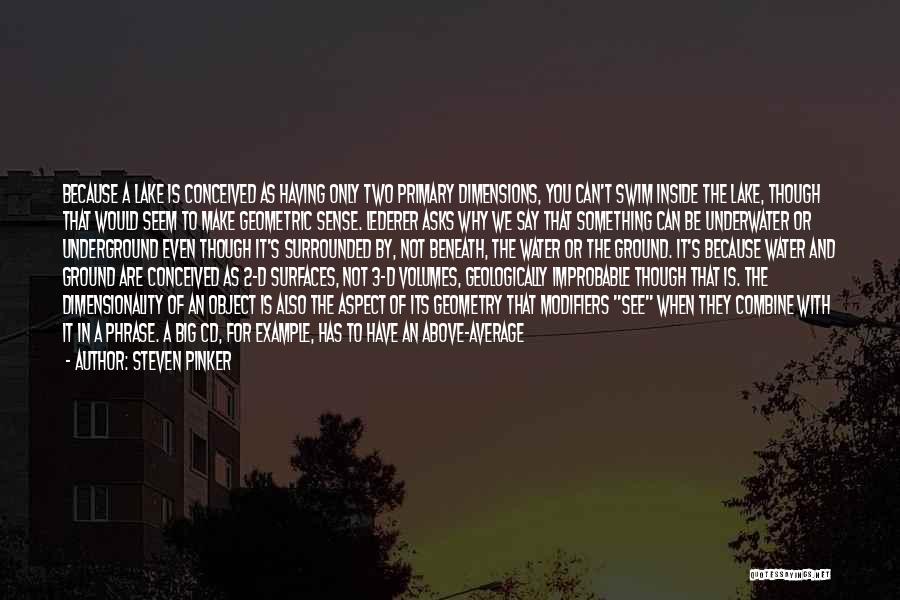 BECAUSE A LAKE IS CONCEIVED AS HAVING ONLY TWO PRIMARY DIMENSIONS, YOU CAN'T SWIM INSIDE THE LAKE, THOUGH THAT WOULD SEEM TO MAKE GEOMETRIC SENSE. LEDERER ASKS WHY WE SAY THAT SOMETHING CAN BE UNDERWATER OR UNDERGROUND EVEN THOUGH IT'S SURROUNDED BY, NOT BENEATH, THE WATER OR THE GROUND. IT'S BECAUSE WATER AND GROUND ARE CONCEIVED AS 2-D SURFACES, NOT 3-D VOLUMES, GEOLOGICALLY IMPROBABLE THOUGH THAT IS. THE DIMENSIONALITY OF AN OBJECT IS ALSO THE ASPECT OF ITS GEOMETRY THAT MODIFIERS "SEE" WHEN THEY COMBINE WITH IT IN A PHRASE. A BIG CD, FOR EXAMPLE, HAS TO HAVE AN ABOVE-AVERAGE

- AUTHOR: STEVEN PINKER

QUOTESSAYINGS.NET